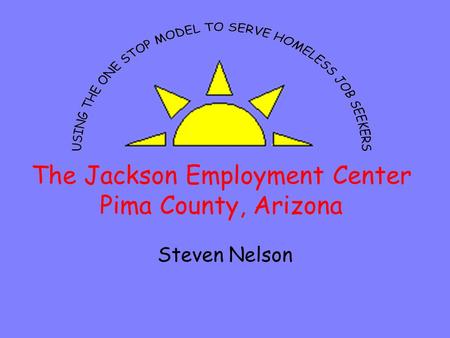 USING THE ONE STOP MODEL TO SERVE HOMELESS JOB SEEKERS

The Jackson Employment Center
Pima County, Arizona

Steven Nelson